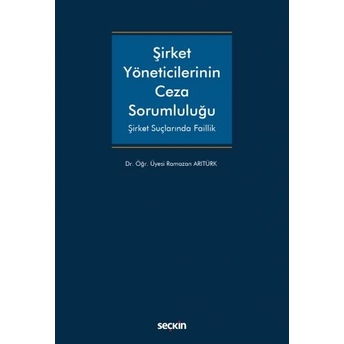 Şirket Yöneticilerinin Ceza Sorumluluğu

Şirket Suçlarında Faillik

Dr. Öğr. Üyesi Ramazan ARITÜRK

seçkin